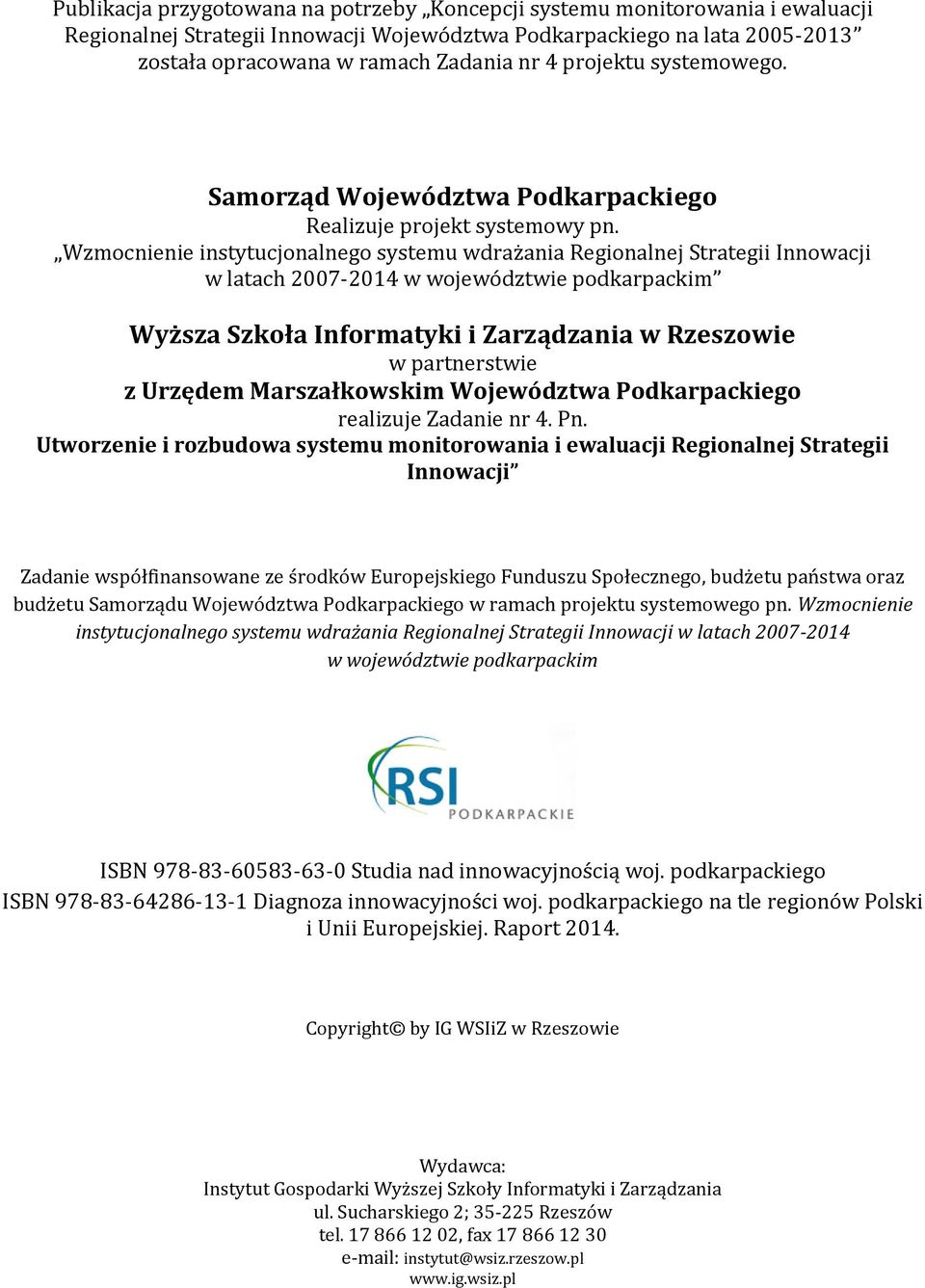 Publikacja przygotowana na potrzeby „Koncepcji systemu monitorowania i ewaluacji Regionalnej Strategii Innowacji Województwa Podkarpackiego na lata 2005-2013” została opracowana w ramach Zadania nr 4 projektu systemowego.

Samorząd Województwa Podkarpackiego
Realizuje projekt systemowy pn.
„Wzmocnienie instytucjonalnego systemu wdrażania Regionalnej Strategii Innowacji w latach 2007-2014 w województwie podkarpackim”

Wyższa Szkoła Informatyki i Zarządzania w Rzeszowie
w partnerstwie
z Urzędem Marszałkowskim Województwa Podkarpackiego
realizuje Zadanie nr 4. Pn.
Utworzenie i rozbudowa systemu monitorowania i ewaluacji Regionalnej Strategii Innowacji”

Zadanie współfinansowane ze środków Europejskiego Funduszu Społecznego, budżetu państwa oraz budżetu Samorządu Województwa Podkarpackiego w ramach projektu systemowego pn. Wzmocnienie instytucjonalnego systemu wdrażania Regionalnej Strategii Innowacji w latach 2007-2014 w województwie podkarpackim

RSI
PODKARPACKIE

ISBN 978-83-60583-63-0 Studia nad innowacyjnością woj. podkarpackiego
ISBN 978-83-64286-13-1 Diagnoza innowacyjności woj. podkarpackiego na tle regionów Polski i Unii Europejskiej. Raport 2014.

Copyright© by IG WSIiZ w Rzeszowie

Wydawca:
Instytut Gospodarki Wyższej Szkoły Informatyki i Zarządzania
ul. Sucharskiego 2; 35-225 Rzeszów
tel. 17 866 12 02, fax 17 866 12 30
e-mail: instytut@wsiz.rzeszow.pl
www.ig.wsiz.pl